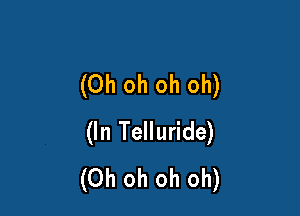 (Oh oh oh oh)

(In Telluride)

(Oh oh oh oh)